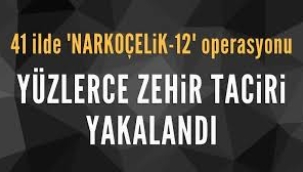 41 ilde 'NARKOÇELiK-12' operasyonu

YÜZLERCE ZEHiR TACiRi YAKALANDI